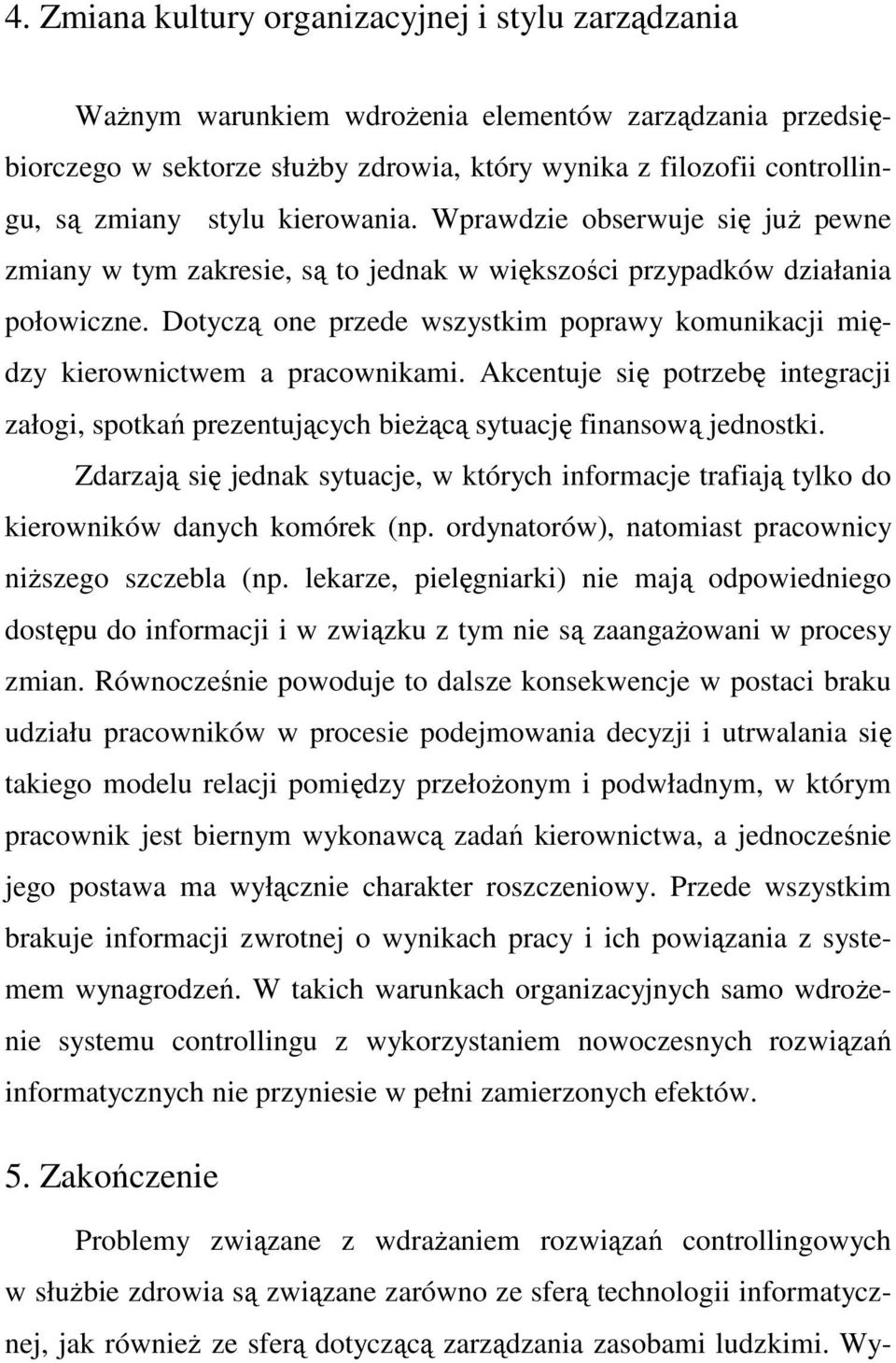 4. Zmiana kultury organizacyjnej i stylu zarządzania

Ważnym warunkiem wdrożenia elementów zarządzania przedsiębiorczego w sektorze służby zdrowia, który wynika z filozofii controllingu, są zmiany stylu kierowania. Wprawdzie obserwuje się już pewne zmiany w tym zakresie, są to jednak w większości przypadków działania połowiczne. Dotyczą one przede wszystkim poprawy komunikacji między kierownictwem a pracownikami. Akcentuje się potrzebę integracji załogi, spotkań prezentujących bieżącą sytuację finansową jednostki. Zdarzają się jednak sytuacje, w których informacje trafiają tylko do kierowników danych komórek (np. ordynatorów), natomiast pracownicy niższego szczebla (np. lekarze, pielęgniarki) nie mają odpowiedniego dostępu do informacji i w związku z tym nie są zaangażowani w procesy zmian. Równocześnie powoduje to dalsze konsekwencje w postaci braku udziału pracowników w procesie podejmowania decyzji i utrwalania się takiego modelu relacji pomiędzy przełożonym i podwładnym, w którym pracownik jest biernym wykonawcą zadań kierownictwa, a jednocześnie jego postawa ma wyłącznie charakter roszczeniowy. Przede wszystkim brakuje informacji zwrotnej o wynikach pracy i ich powiązania z systemem wynagrodzeń. W takich warunkach organizacyjnych samo wdrożenie systemu controllingu z wykorzystaniem nowoczesnych rozwiązań informatycznych nie przyniesie w pełni zamierzonych efektów.

5. Zakończenie

Problemy związane z wdrażaniem rozwiązań controllingowych w służbie zdrowia są związane zarówno ze sferą technologii informatycznej, jak również ze sferą dotyczącą zarządzania zasobami ludzkimi. Wy-